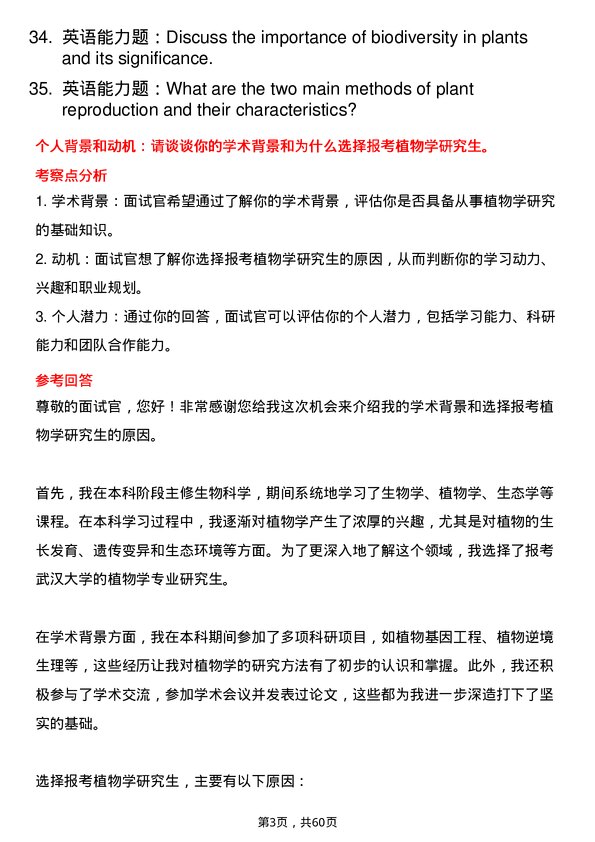 34. 英语能力题：Discuss the importance of biodiversity in plants and its significance.

35. 英语能力题：What are the two main methods of plant reproduction and their characteristics?

个人背景和动机：请谈谈你的学术背景和为什么选择报考植物学研究生。

考察点分析

1. 学术背景：面试官希望通过了解你的学术背景，评估你是否具备从事植物学研究的基础知识。

2. 动机：面试官想了解你选择报考植物学研究生的原因，从而判断你的学习动力、兴趣和职业规划。

3. 个人潜力：通过你的回答，面试官可以评估你的个人潜力，包括学习能力、科研能力和团队合作能力。

参考回答

尊敬的面试官，您好！非常感谢您给我这次机会来介绍我的学术背景和选择报考植物学研究生的原因。

首先，我在本科阶段主修生物科学，期间系统地学习了生物学、植物学、生态学等课程。在本科学习过程中，我逐渐对植物学产生了浓厚的兴趣，尤其是对植物的生长发育、遗传变异和生态环境等方面。为了更深入地了解这个领域，我选择了报考武汉大学的植物学专业研究生。

在学术背景方面，我在本科期间参加了多项科研项目，如植物基因工程、植物逆境生理等，这些经历让我对植物学的研究方法有了初步的认识和掌握。此外，我还积极参与了学术交流，参加学术会议并发表过论文，这些都为我进一步深造打下了坚实的基础。

选择报考植物学研究生，主要有以下原因：

第3页，共60页